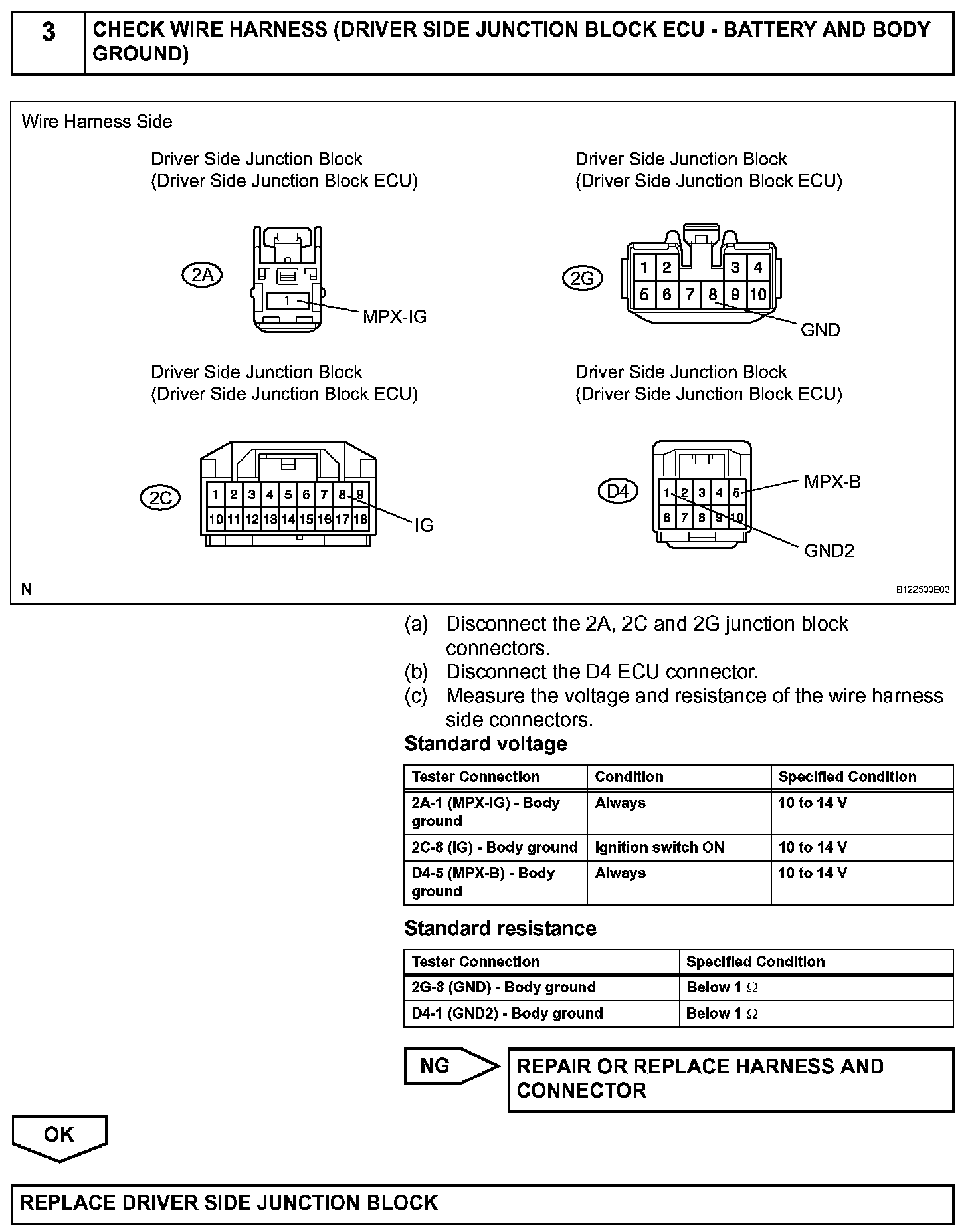 3 CHECK WIRE HARNESS (DRIVER SIDE JUNCTION BLOCK ECU - BATTERY AND BODY GROUND)

Wire Harness Side

Driver Side Junction Block
(Driver Side Junction Block ECU)

2A
1
MPX-IG

Driver Side Junction Block
(Driver Side Junction Block ECU)

2G
1 2 3 4
5 6 7 8 9 10
GND

Driver Side Junction Block
(Driver Side Junction Block ECU)

2C
1 2 3 4 5 6 7 8 9
10 11 12 13 14 15 16 17 18
IG

Driver Side Junction Block
(Driver Side Junction Block ECU)

D4
1 2 3 4 5
6 7 8 9 10
MPX-B
GND2

N
B122500E03

(a) Disconnect the 2A, 2C and 2G junction block connectors.
(b) Disconnect the D4 ECU connector.
(c) Measure the voltage and resistance of the wire harness side connectors.

Standard voltage

| Tester Connection | Condition | Specified Condition |
|---|---|---|
| 2A-1 (MPX-IG) - Body ground | Always | 10 to 14 V |
| 2C-8 (IG) - Body ground | Ignition switch ON | 10 to 14 V |
| D4-5 (MPX-B) - Body ground | Always | 10 to 14 V |

Standard resistance

| Tester Connection | Specified Condition |
|---|---|
| 2G-8 (GND) - Body ground | Below 1 $\Omega$ |
| D4-1 (GND2) - Body ground | Below 1 $\Omega$ |

NG
REPAIR OR REPLACE HARNESS AND CONNECTOR

OK

REPLACE DRIVER SIDE JUNCTION BLOCK